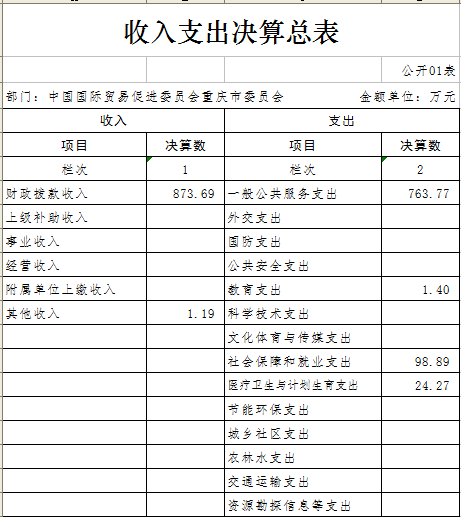 收入支出决算总表

公开01表

部门：中国国际贸易促进委员会重庆市委员会 金额单位：万元

| 收入 | | 支出 | |
|---|---|---|---|
| 项目 | 决算数 | 项目 | 决算数 |
| 栏次 | 1 | 栏次 | 2 |
| 财政拨款收入 | 873.69 | 一般公共服务支出 | 763.77 |
| 上级补助收入 | | 外交支出 | |
| 事业收入 | | 国防支出 | |
| 经营收入 | | 公共安全支出 | |
| 附属单位上缴收入 | | 教育支出 | 1.40 |
| 其他收入 | 1.19 | 科学技术支出 | |
| | | 文化体育与传媒支出 | |
| | | 社会保障和就业支出 | 98.89 |
| | | 医疗卫生与计划生育支出 | 24.27 |
| | | 节能环保支出 | |
| | | 城乡社区支出 | |
| | | 农林水支出 | |
| | | 交通运输支出 | |
| | | 资源勘探信息等支出 | |